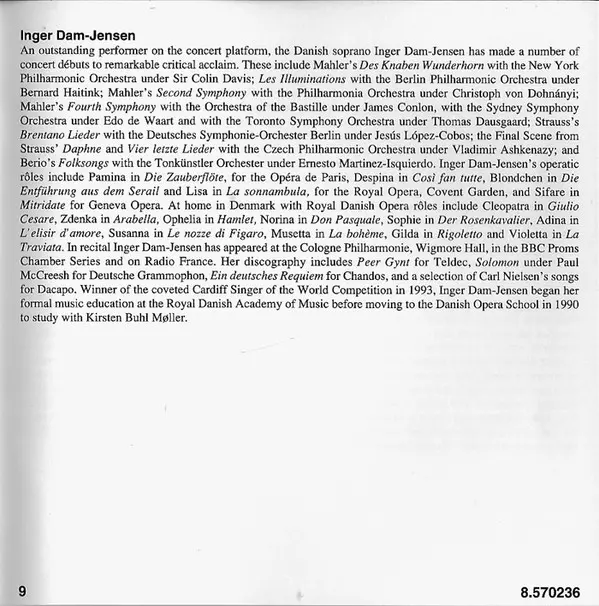 Inger Dam-Jensen

An outstanding performer on the concert platform, the Danish soprano Inger Dam-Jensen has made a number of concert débuts to remarkable critical acclaim. These include Mahler's Des Knaben Wunderhorn with the New York Philharmonic Orchestra under Sir Colin Davis; Les Illuminations with the Berlin Philharmonic Orchestra under Bernard Haitink; Mahler's Second Symphony with the Philharmonia Orchestra under Christoph von Dohnányi; Mahler's Fourth Symphony with the Orchestra of the Bastille under James Conlon, with the Sydney Symphony Orchestra under Edo de Waart and with the Toronto Symphony Orchestra under Thomas Dausgaard; Strauss's Brentano Lieder with the Deutsches Symphonie-Orchester Berlin under Jesús López-Cobos; the Final Scene from Strauss' Daphne and Vier letzte Lieder with the Czech Philharmonic Orchestra under Vladimir Ashkenazy; and Berio's Folksongs with the Tonkünstler Orchester under Ernesto Martinez-Isquierdo. Inger Dam-Jensen's operatic rôles include Pamina in Die Zauberflöte, for the Opéra de Paris, Despina in Così fan tutte, Blondchen in Die Entführung aus dem Serail and Lisa in La sonnambula, for the Royal Opera, Covent Garden, and Sifare in Mitridate for Geneva Opera. At home in Denmark with Royal Danish Opera rôles include Cleopatra in Giulio Cesare, Zdenka in Arabella, Ophelia in Hamlet, Norina in Don Pasquale, Sophie in Der Rosenkavalier, Adina in L'elisir d'amore, Susanna in Le nozze di Figaro, Musetta in La bohème, Gilda in Rigoletto and Violetta in La Traviata. In recital Inger Dam-Jensen has appeared at the Cologne Philharmonie, Wigmore Hall, in the BBC Proms Chamber Series and on Radio France. Her discography includes Peer Gynt for Teldec, Solomon under Paul McCreesh for Deutsche Grammophon, Ein deutsches Requiem for Chandos, and a selection of Carl Nielsen's songs for Dacapo. Winner of the coveted Cardiff Singer of the World Competition in 1993, Inger Dam-Jensen began her formal music education at the Royal Danish Academy of Music before moving to the Danish Opera School in 1990 to study with Kirsten Buhl Møller.

9

8.570236